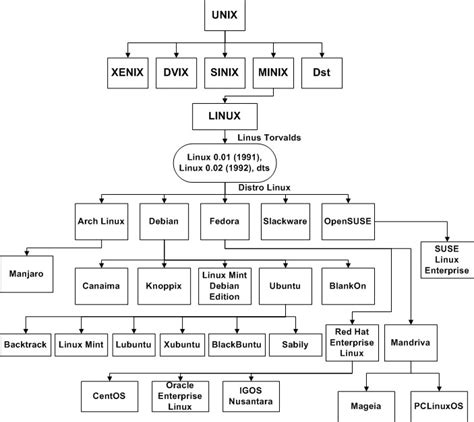 UNIX

XENIX
DVIX
SINIX
MINIX
Dst

LINUX

Linus Torvalds

Linux 0.01 (1991), Linux 0.02 (1992), dts

Distro Linux

Arch Linux
Debian
Fedora
Slackware
OpenSUSE

SUSE Linux Enterprise

Manjaro

Canaima
Knoppix
Linux Mint Debian Edition
Ubuntu
BlankOn

Backtrack
Linux Mint
Lubuntu
Xubuntu
BlackBuntu
Sabily

Red Hat Enterprise Linux
Mandriva

CentOS
Oracle Enterprise Linux
IGOS Nusantara

Mageia
PCLinuxOS